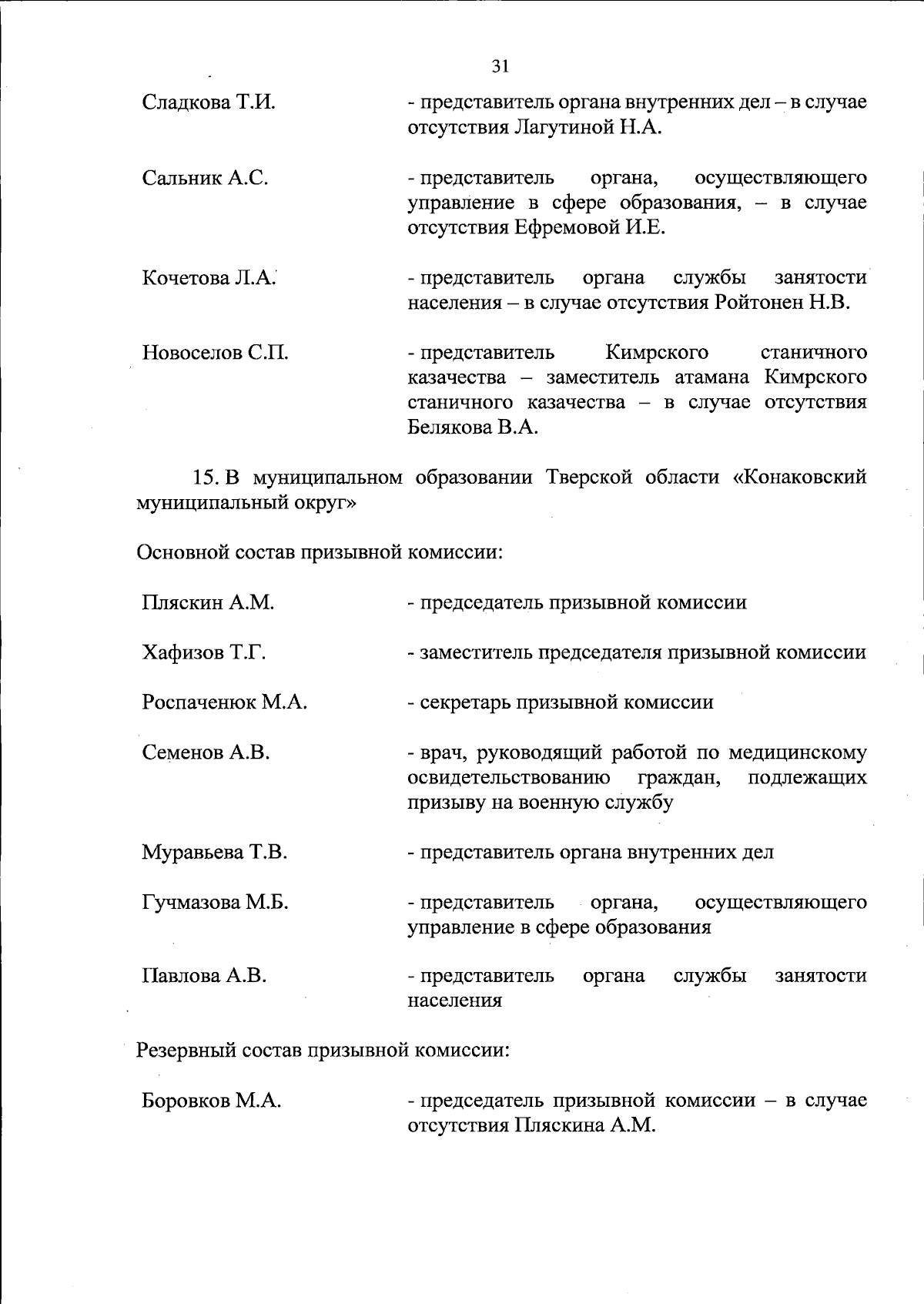 31

Сладкова Т.И. - представитель органа внутренних дел – в случае отсутствия Лагутиной Н.А.

Сальник А.С. - представитель органа, осуществляющего управление в сфере образования, – в случае отсутствия Ефремовой И.Е.

Кочетова Л.А. - представитель органа службы занятости населения – в случае отсутствия Ройтонен Н.В.

Новоселов С.П. - представитель Кимрского станичного казачества – заместитель атамана Кимрского станичного казачества – в случае отсутствия Белякова В.А.

15. В муниципальном образовании Тверской области «Конаковский муниципальный округ»

Основной состав призывной комиссии:

Пляскин А.М. - председатель призывной комиссии

Хафизов Т.Г. - заместитель председателя призывной комиссии

Роспаченюк М.А. - секретарь призывной комиссии

Семенов А.В. - врач, руководящий работой по медицинскому освидетельствованию граждан, подлежащих призыву на военную службу

Муравьева Т.В. - представитель органа внутренних дел

Гучмазова М.Б. - представитель органа, осуществляющего управление в сфере образования

Павлова А.В. - представитель органа службы занятости населения

Резервный состав призывной комиссии:

Боровков М.А. - председатель призывной комиссии – в случае отсутствия Пляскина А.М.